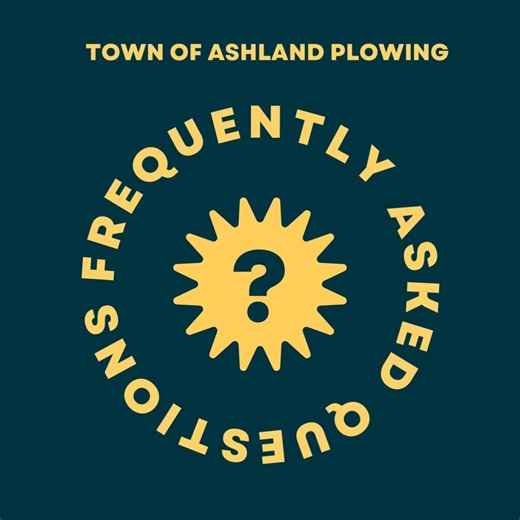 TOWN OF ASHLAND PLOWING

FREQUENTLY ASKED QUESTIONS

?